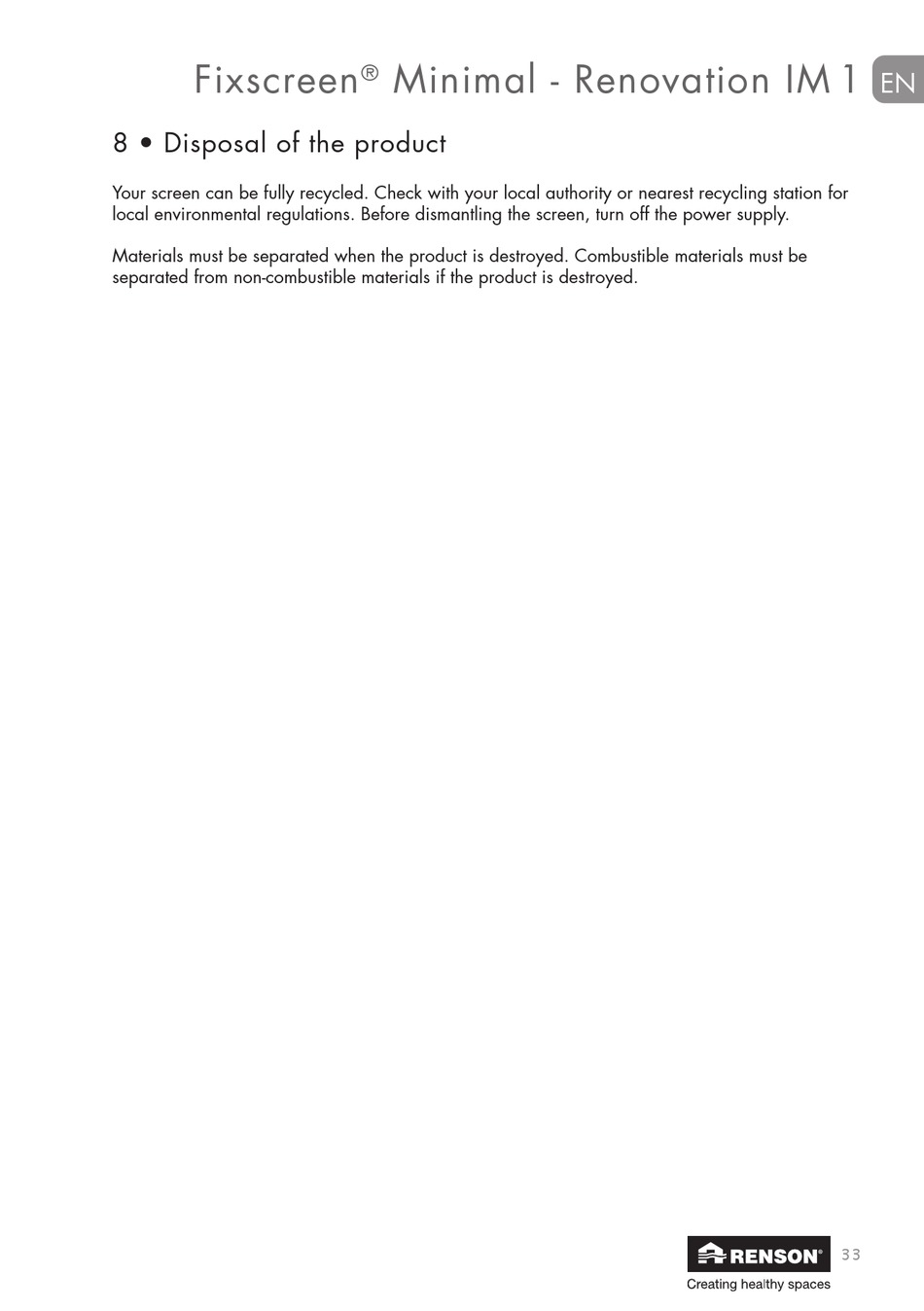 Fixscreen® Minimal - Renovation IM1 EN

8 • Disposal of the product

Your screen can be fully recycled. Check with your local authority or nearest recycling station for local environmental regulations. Before dismantling the screen, turn off the power supply.

Materials must be separated when the product is destroyed. Combustible materials must be separated from non-combustible materials if the product is destroyed.

RENSON®
Creating healthy spaces

33